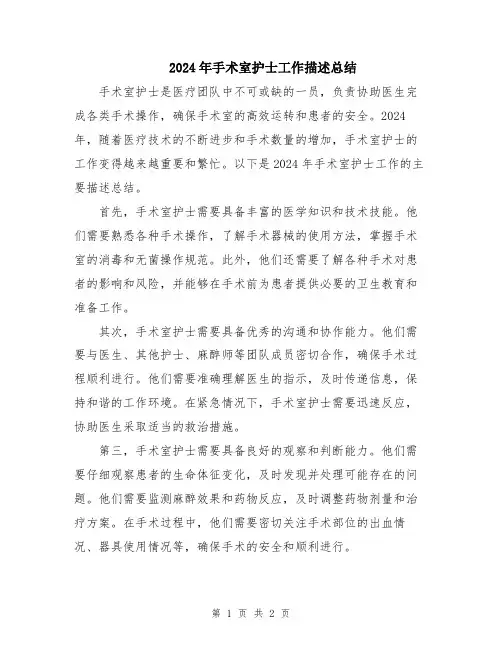 2024年手术室护士工作描述总结

手术室护士是医疗团队中不可或缺的一员，负责协助医生完成各类手术操作，确保手术室的高效运转和患者的安全。2024年，随着医疗技术的不断进步和手术数量的增加，手术室护士的工作变得越来越重要和繁忙。以下是2024年手术室护士工作的主要描述总结。

首先，手术室护士需要具备丰富的医学知识和技术技能。他们需要熟悉各种手术操作，了解手术器械的使用方法，掌握手术室的消毒和无菌操作规范。此外，他们还需要了解各种手术对患者的影响和风险，并能够在手术前为患者提供必要的卫生教育和准备工作。

其次，手术室护士需要具备优秀的沟通和协作能力。他们需要与医生、其他护士、麻醉师等团队成员密切合作，确保手术过程顺利进行。他们需要准确理解医生的指示，及时传递信息，保持和谐的工作环境。在紧急情况下，手术室护士需要迅速反应，协助医生采取适当的救治措施。

第三，手术室护士需要具备良好的观察和判断能力。他们需要仔细观察患者的生命体征变化，及时发现并处理可能存在的问题。他们需要监测麻醉效果和药物反应，及时调整药物剂量和治疗方案。在手术过程中，他们需要密切关注手术部位的出血情况、器具使用情况等，确保手术的安全和顺利进行。

第 1 页 共 2 页